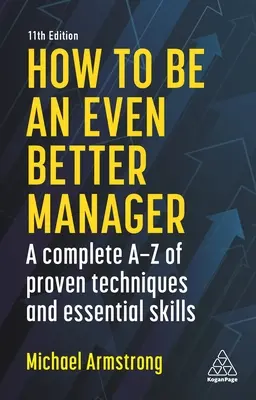 11th Edition

HOW TO BE AN EVEN BETTER MANAGER

A complete A–Z of proven techniques and essential skills

Michael Armstrong

KoganPage